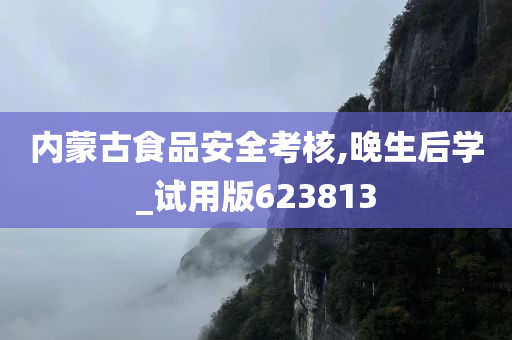 内蒙古食品安全考核,晚生后学_试用版623813